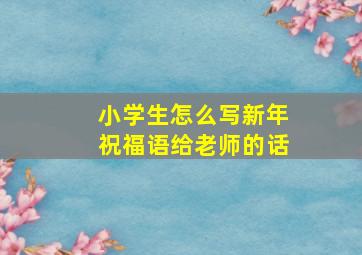 小学生怎么写新年祝福语给老师的话